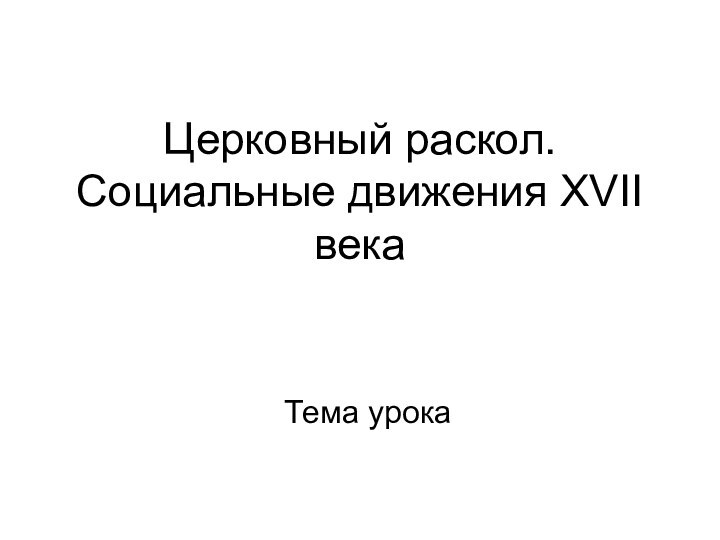 Церковный раскол. Социальные движения XVII века

Тема урока